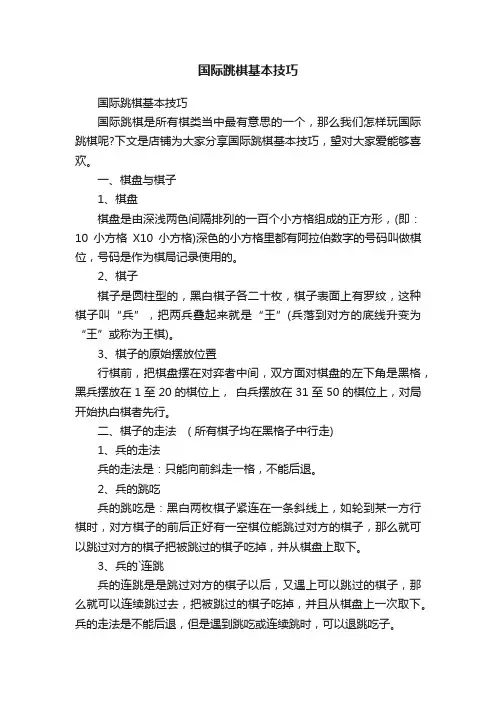 国际跳棋基本技巧

国际跳棋基本技巧

国际跳棋是所有棋类当中最有意思的一个，那么我们怎样玩国际跳棋呢?下文是店铺为大家分享国际跳棋基本技巧，望对大家爱能够喜欢。

一、棋盘与棋子

1、棋盘

棋盘是由深浅两色间隔排列的一百个小方格组成的正方形，(即：10 小方格 X10 小方格)深色的小方格里都有阿拉伯数字的号码叫做棋位，号码是作为棋局记录使用的。

2、棋子

棋子是圆柱型的，黑白棋子各二十枚，棋子表面上有罗纹，这种棋子叫“兵”，把两兵叠起来就是“王”(兵落到对方的底线升变为“王”或称为王棋)。

3、棋子的原始摆放位置

行棋前，把棋盘摆在对弈者中间，双方面对棋盘的左下角是黑格，黑兵摆放在 1 至 20 的棋位上， 白兵摆放在 31 至 50 的棋位上，对局开始执白棋者先行。

二、棋子的走法 (所有棋子均在黑格子中行走)

1、兵的走法

兵的走法是：只能向前斜走一格，不能后退。

2、兵的跳吃

兵的跳吃是：黑白两枚棋子紧连在一条斜线上，如轮到某一方行棋时，对方棋子的前后正好有一空棋位能跳过对方的棋子，那么就可以跳过对方的棋子把被跳过的棋子吃掉，并从棋盘上取下。

3、兵的`连跳

兵的连跳是是跳过对方的棋子以后，又遇上可以跳过的棋子，那么就可以连续跳过去，把被跳过的棋子吃掉，并且从棋盘上一次取下。兵的走法是不能后退，但是遇到跳吃或连续跳时，可以退跳吃子。